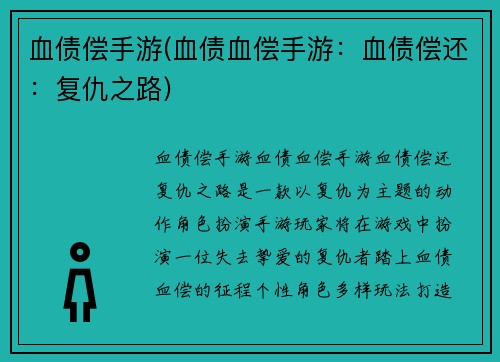 血债偿手游(血债血偿手游：血债偿还：复仇之路)

血债偿手游血债血偿手游血债偿还复仇之路是一款以复仇为主题的动作角色扮演手游玩家将在游戏中扮演一位失去挚爱的复仇者踏上血债血偿的征程个性角色多样玩法打造